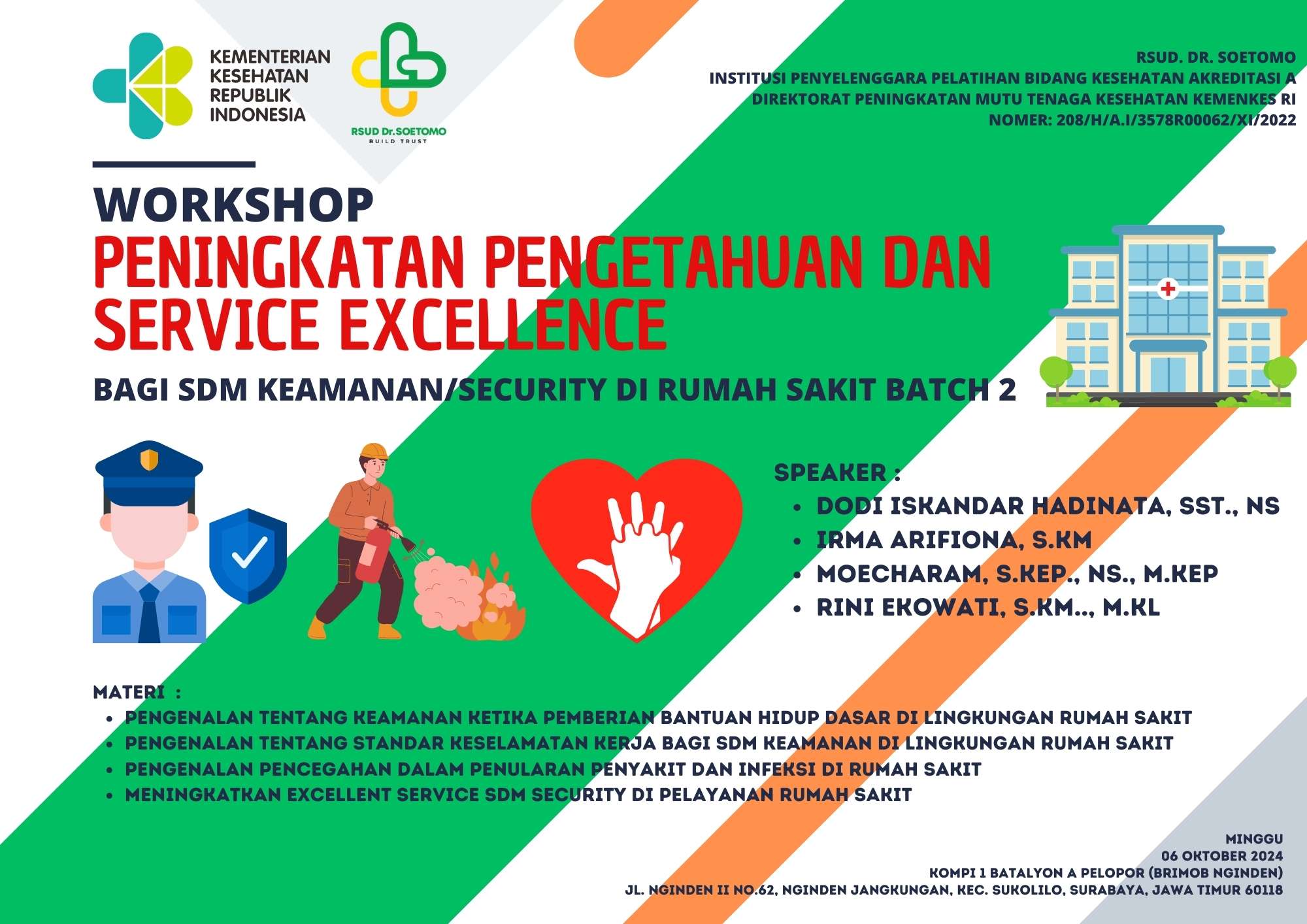 KEMENTERIAN KESEHATAN REPUBLIK INDONESIA

RSUD Dr.SOETOMO
BUILD TRUST

RSUD. DR. SOETOMO
INSTITUSI PENYELENGGARA PELATIHAN BIDANG KESEHATAN AKREDITASI A
DIREKTORAT PENINGKATAN MUTU TENAGA KESEHATAN KEMENKES RI
NOMER: 208/H/A.I/3578R00062/XI/2022

WORKSHOP
PENINGKATAN PENGETAHUAN DAN SERVICE EXCELLENCE
BAGI SDM KEAMANAN/SECURITY DI RUMAH SAKIT BATCH 2

SPEAKER :
• DODI ISKANDAR HADINATA, SST., NS
• IRMA ARIFIONA, S.KM
• MOECHARAM, S.KEP., NS., M.KEP
• RINI EKOWATI, S.KM.., M.KL

MATERI :
• PENGENALAN TENTANG KEAMANAN KETIKA PEMBERIAN BANTUAN HIDUP DASAR DI LINGKUNGAN RUMAH SAKIT
• PENGENALAN TENTANG STANDAR KESELAMATAN KERJA BAGI SDM KEAMANAN DI LINGKUNGAN RUMAH SAKIT
• PENGENALAN PENCEGAHAN DALAM PENULARAN PENYAKIT DAN INFEKSI DI RUMAH SAKIT
• MENINGKATKAN EXCELLENT SERVICE SDM SECURITY DI PELAYANAN RUMAH SAKIT

MINGGU
06 OKTOBER 2024
KOMPI 1 BATALYON A PELOPOR (BRIMOB NGINDEN)
JL. NGINDEN II NO.62, NGINDEN JANGKUNGAN, KEC. SUKOLILO, SURABAYA, JAWA TIMUR 60118